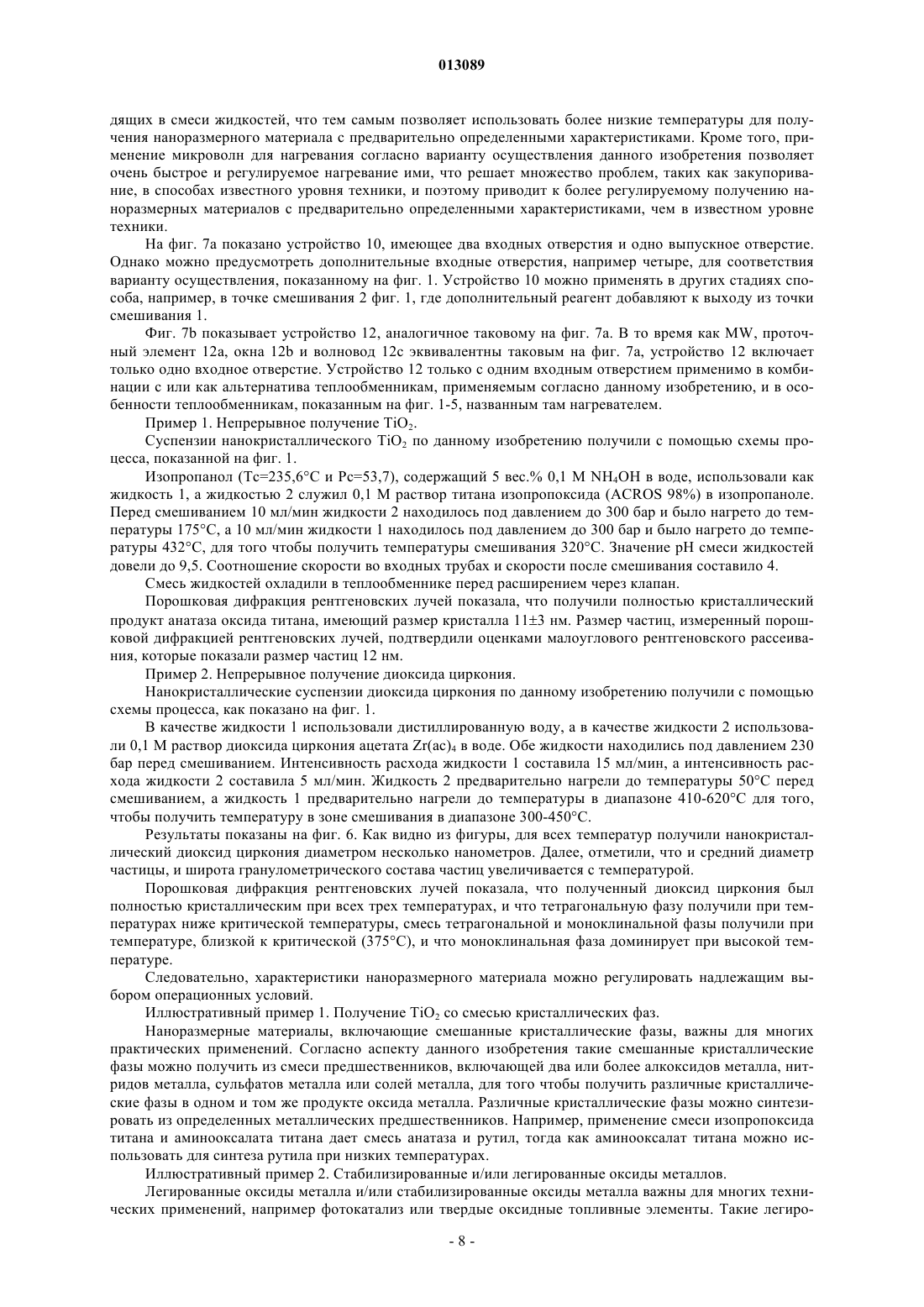 013089

дящих в смеси жидкостей, что тем самым позволяет использовать более низкие температуры для получения наноразмерного материала с предварительно определенными характеристиками. Кроме того, применение микроволн для нагревания согласно варианту осуществления данного изобретения позволяет очень быстрое и регулируемое нагревание ими, что решает множество проблем, таких как закупоривание, в способах известного уровня техники, и поэтому приводит к более регулируемому получению наноразмерных материалов с предварительно определенными характеристиками, чем в известном уровне техники.

На фиг. 7a показано устройство 10, имеющее два входных отверстия и одно выпускное отверстие. Однако можно предусмотреть дополнительные входные отверстия, например четыре, для соответствия варианту осуществления, показанному на фиг. 1. Устройство 10 можно применять в других стадиях способа, например, в точке смешивания 2 фиг. 1, где дополнительный реагент добавляют к выходу из точки смешивания 1.

Фиг. 7b показывает устройство 12, аналогичное таковому на фиг. 7a. В то время как MW, проточный элемент 12a, окна 12b и волновод 12c эквивалентны таковым на фиг. 7a, устройство 12 включает только одно входное отверстие. Устройство 12 только с одним входным отверстием применимо в комбинации с или как альтернатива теплообменникам, применяемым согласно данному изобретению, и в особенности теплообменникам, показанным на фиг. 1-5, названным там нагревателем.

Пример 1. Непрерывное получение $TiO_2$.

Суспензии нанокристаллического $TiO_2$ по данному изобретению получили с помощью схемы процесса, показанной на фиг. 1.

Изопропанол (Tc=235,6°C и Pc=53,7), содержащий 5 вес.% 0,1 М $NH_4OH$ в воде, использовали как жидкость 1, а жидкостью 2 служил 0,1 М раствор титана изопропоксида (ACROS 98%) в изопропаноле. Перед смешиванием 10 мл/мин жидкости 2 находилось под давлением до 300 бар и было нагрето до температуры 175°C, а 10 мл/мин жидкости 1 находилось под давлением до 300 бар и было нагрето до температуры 432°C, для того чтобы получить температуры смешивания 320°C. Значение pH смеси жидкостей довели до 9,5. Соотношение скорости во входных трубах и скорости после смешивания составило 4.

Смесь жидкостей охладили в теплообменнике перед расширением через клапан.

Порошковая дифракция рентгеновских лучей показала, что получили полностью кристаллический продукт анатаза оксида титана, имеющий размер кристалла 11±3 нм. Размер частиц, измеренный порошковой дифракцией рентгеновских лучей, подтвердили оценками малоуглового рентгеновского рассеивания, которые показали размер частиц 12 нм.

Пример 2. Непрерывное получение диоксида циркония.

Нанокристаллические суспензии диоксида циркония по данному изобретению получили с помощью схемы процесса, как показано на фиг. 1.

В качестве жидкости 1 использовали дистиллированную воду, а в качестве жидкости 2 использовали 0,1 М раствор диоксида циркония ацетата $Zr(ac)_4$ в воде. Обе жидкости находились под давлением 230 бар перед смешиванием. Интенсивность расхода жидкости 1 составила 15 мл/мин, а интенсивность расхода жидкости 2 составила 5 мл/мин. Жидкость 2 предварительно нагрели до температуры 50°C перед смешиванием, а жидкость 1 предварительно нагрели до температуры в диапазоне 410-620°C для того, чтобы получить температуру в зоне смешивания в диапазоне 300-450°C.

Результаты показаны на фиг. 6. Как видно из фигуры, для всех температур получили нанокристаллический диоксид циркония диаметром несколько нанометров. Далее, отметили, что и средний диаметр частицы, и широта гранулометрического состава частиц увеличивается с температурой.

Порошковая дифракция рентгеновских лучей показала, что полученный диоксид циркония был полностью кристаллическим при всех трех температурах, и что тетрагональную фазу получили при температурах ниже критической температуры, смесь тетрагональной и моноклинальной фазы получили при температуре, близкой к критической (375°C), и что моноклинальная фаза доминирует при высокой температуре.

Следовательно, характеристики наноразмерного материала можно регулировать надлежащим выбором операционных условий.

Иллюстративный пример 1. Получение $TiO_2$ со смесью кристаллических фаз.

Наноразмерные материалы, включающие смешанные кристаллические фазы, важны для многих практических применений. Согласно аспекту данного изобретения такие смешанные кристаллические фазы можно получить из смеси предшественников, включающей два или более алкоксидов металла, нитридов металла, сульфатов металла или солей металла, для того чтобы получить различные кристаллические фазы в одном и том же продукте оксида металла. Различные кристаллические фазы можно синтезировать из определенных металлических предшественников. Например, применение смеси изопропоксида титана и аминооксалата титана дает смесь анатаза и рутил, тогда как аминооксалат титана можно использовать для синтеза рутила при низких температурах.

Иллюстративный пример 2. Стабилизированные и/или легированные оксиды металлов.

Легированные оксиды металла и/или стабилизированные оксиды металла важны для многих технических применений, например фотокатализ или твердые оксидные топливные элементы. Такие легиро-

- 8 -